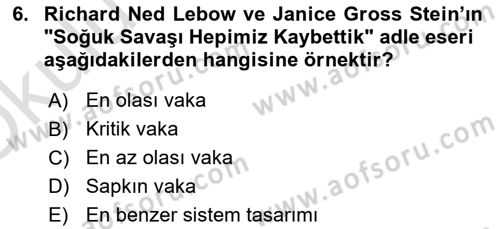 6. Richard Ned Lebow ve Janice Gross Stein'ın "Soğuk Savaşı Hepimiz Kaybettik" adle eseri aşağıdakilerden hangisine örnektir?

A) En olası vaka
B) Kritik vaka
C) En az olası vaka
D) Sapkın vaka
E) En benzer sistem tasarımı

www.aofsoru.com
www.aofsoru.com
www.aofsoru.com
www.aofsoru.com